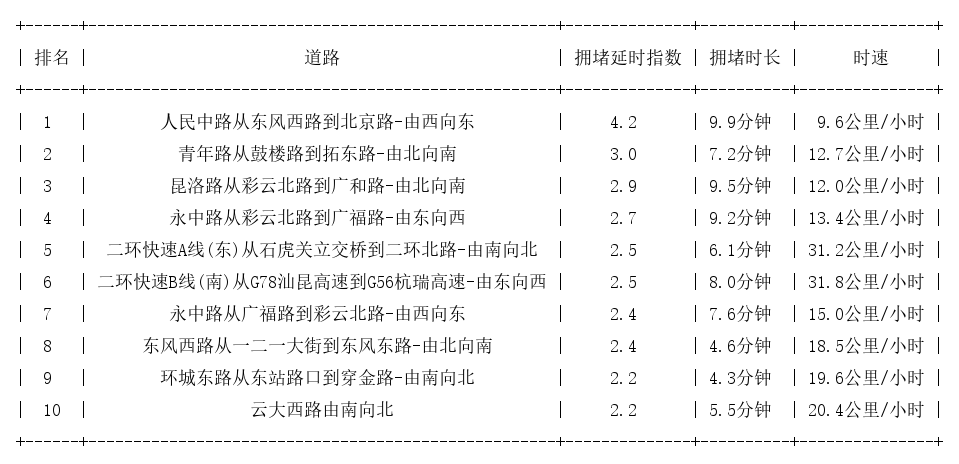 | 排名 | 道路 | 拥堵延时指数 | 拥堵时长 | 时速 |
|---|---|---|---|---|
| 1 | 人民中路从东风西路到北京路-由西向东 | 4.2 | 9.9分钟 | 9.6公里/小时 |
| 2 | 青年路从鼓楼路到拓东路-由北向南 | 3.0 | 7.2分钟 | 12.7公里/小时 |
| 3 | 昆洛路从彩云北路到广和路-由北向南 | 2.9 | 9.5分钟 | 12.0公里/小时 |
| 4 | 永中路从彩云北路到广福路-由东向西 | 2.7 | 9.2分钟 | 13.4公里/小时 |
| 5 | 二环快速A线(东)从石虎关立交桥到二环北路-由南向北 | 2.5 | 6.1分钟 | 31.2公里/小时 |
| 6 | 二环快速B线(南)从G78汕昆高速到G56杭瑞高速-由东向西 | 2.5 | 8.0分钟 | 31.8公里/小时 |
| 7 | 永中路从广福路到彩云北路-由西向东 | 2.4 | 7.6分钟 | 15.0公里/小时 |
| 8 | 东风西路从一二一大街到东风东路-由北向南 | 2.4 | 4.6分钟 | 18.5公里/小时 |
| 9 | 环城东路从东站路口到穿金路-由南向北 | 2.2 | 4.3分钟 | 19.6公里/小时 |
| 10 | 云大西路由南向北 | 2.2 | 5.5分钟 | 20.4公里/小时 |